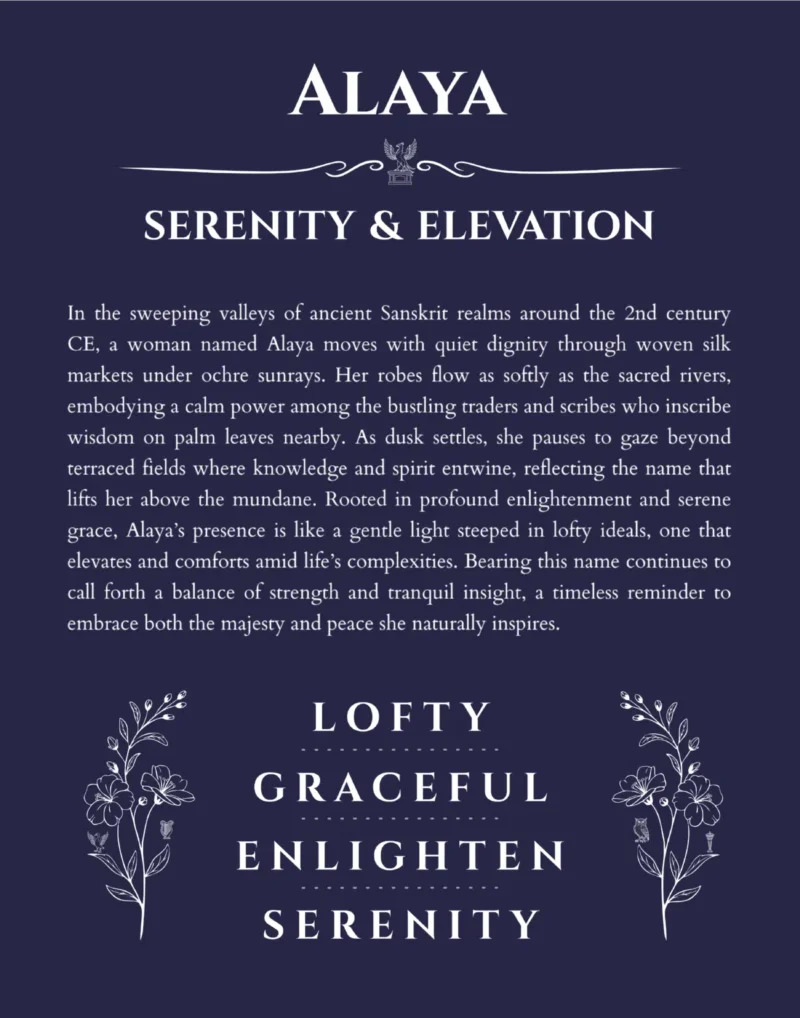 ALAYA

SERENITY & ELEVATION

In the sweeping valleys of ancient Sanskrit realms around the 2nd century CE, a woman named Alaya moves with quiet dignity through woven silk markets under ochre sunrays. Her robes flow as softly as the sacred rivers, embodying a calm power among the bustling traders and scribes who inscribe wisdom on palm leaves nearby. As dusk settles, she pauses to gaze beyond terraced fields where knowledge and spirit entwine, reflecting the name that lifts her above the mundane. Rooted in profound enlightenment and serene grace, Alaya's presence is like a gentle light steeped in lofty ideals, one that elevates and comforts amid life's complexities. Bearing this name continues to call forth a balance of strength and tranquil insight, a timeless reminder to embrace both the majesty and peace she naturally inspires.

LOFTY

GRACEFUL

ENLIGHTEN

SERENITY